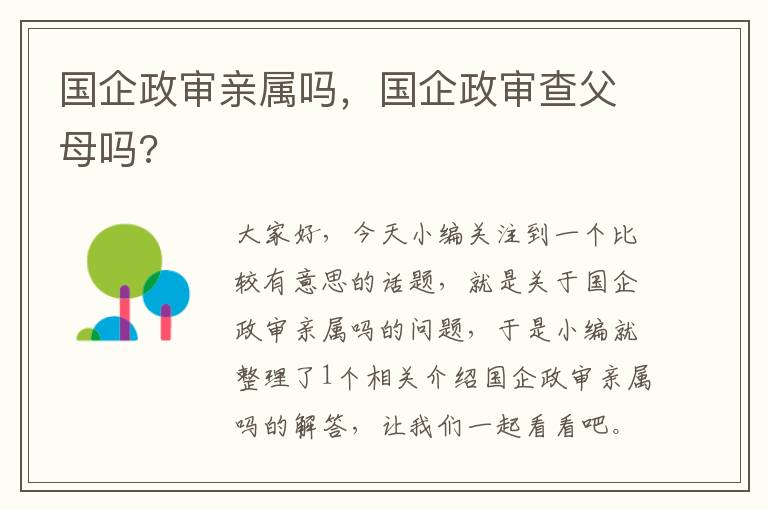 国企政审亲属吗，国企政审查父母吗?

大家好，今天小编关注到一个比较有意思的话题，就是关于国企政审亲属吗的问题，于是小编就整理了1个相关介绍国企政审亲属吗的解答，让我们一起看看吧。